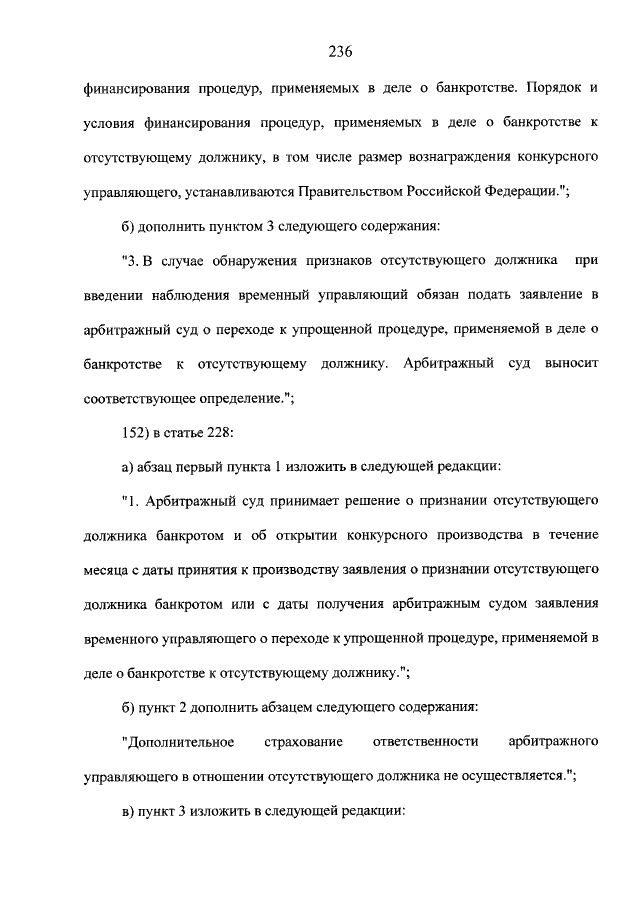 236

финансирования процедур, применяемых в деле о банкротстве. Порядок и условия финансирования процедур, применяемых в деле о банкротстве к отсутствующему должнику, в том числе размер вознаграждения конкурсного управляющего, устанавливаются Правительством Российской Федерации.";

б) дополнить пунктом 3 следующего содержания:

"3. В случае обнаружения признаков отсутствующего должника при введении наблюдения временный управляющий обязан подать заявление в арбитражный суд о переходе к упрощенной процедуре, применяемой в деле о банкротстве к отсутствующему должнику. Арбитражный суд выносит соответствующее определение.";

152) в статье 228:

а) абзац первый пункта 1 изложить в следующей редакции:

"1. Арбитражный суд принимает решение о признании отсутствующего должника банкротом и об открытии конкурсного производства в течение месяца с даты принятия к производству заявления о признании отсутствующего должника банкротом или с даты получения арбитражным судом заявления временного управляющего о переходе к упрощенной процедуре, применяемой в деле о банкротстве к отсутствующему должнику.";

б) пункт 2 дополнить абзацем следующего содержания:

"Дополнительное страхование ответственности арбитражного управляющего в отношении отсутствующего должника не осуществляется.";

в) пункт 3 изложить в следующей редакции: